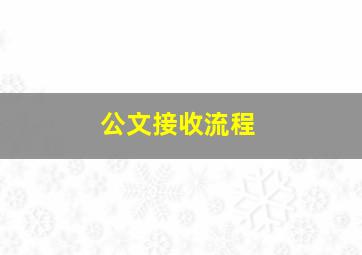 公文接收流程